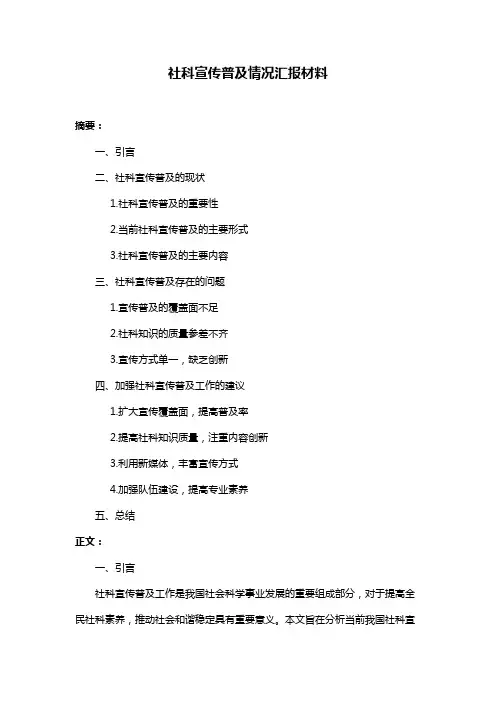 社科宣传普及情况汇报材料

摘要：

一、引言

二、社科宣传普及的现状

1.社科宣传普及的重要性

2.当前社科宣传普及的主要形式

3.社科宣传普及的主要内容

三、社科宣传普及存在的问题

1.宣传普及的覆盖面不足

2.社科知识的质量参差不齐

3.宣传方式单一，缺乏创新

四、加强社科宣传普及工作的建议

1.扩大宣传覆盖面，提高普及率

2.提高社科知识质量，注重内容创新

3.利用新媒体，丰富宣传方式

4.加强队伍建设，提高专业素养

五、总结

正文：

一、引言

社科宣传普及工作是我国社会科学事业发展的重要组成部分，对于提高全民社科素养，推动社会和谐稳定具有重要意义。本文旨在分析当前我国社科宣